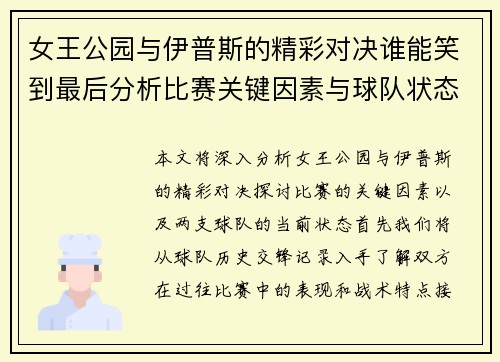 女王公园与伊普斯的精彩对决谁能笑到最后分析比赛关键因素与球队状态

本文将深入分析女王公园与伊普斯的精彩对决探讨比赛的关键因素以及两支球队的当前状态首先我们将从球队历史交锋记录入手了解双方在过往比赛中的表现和战术特点接